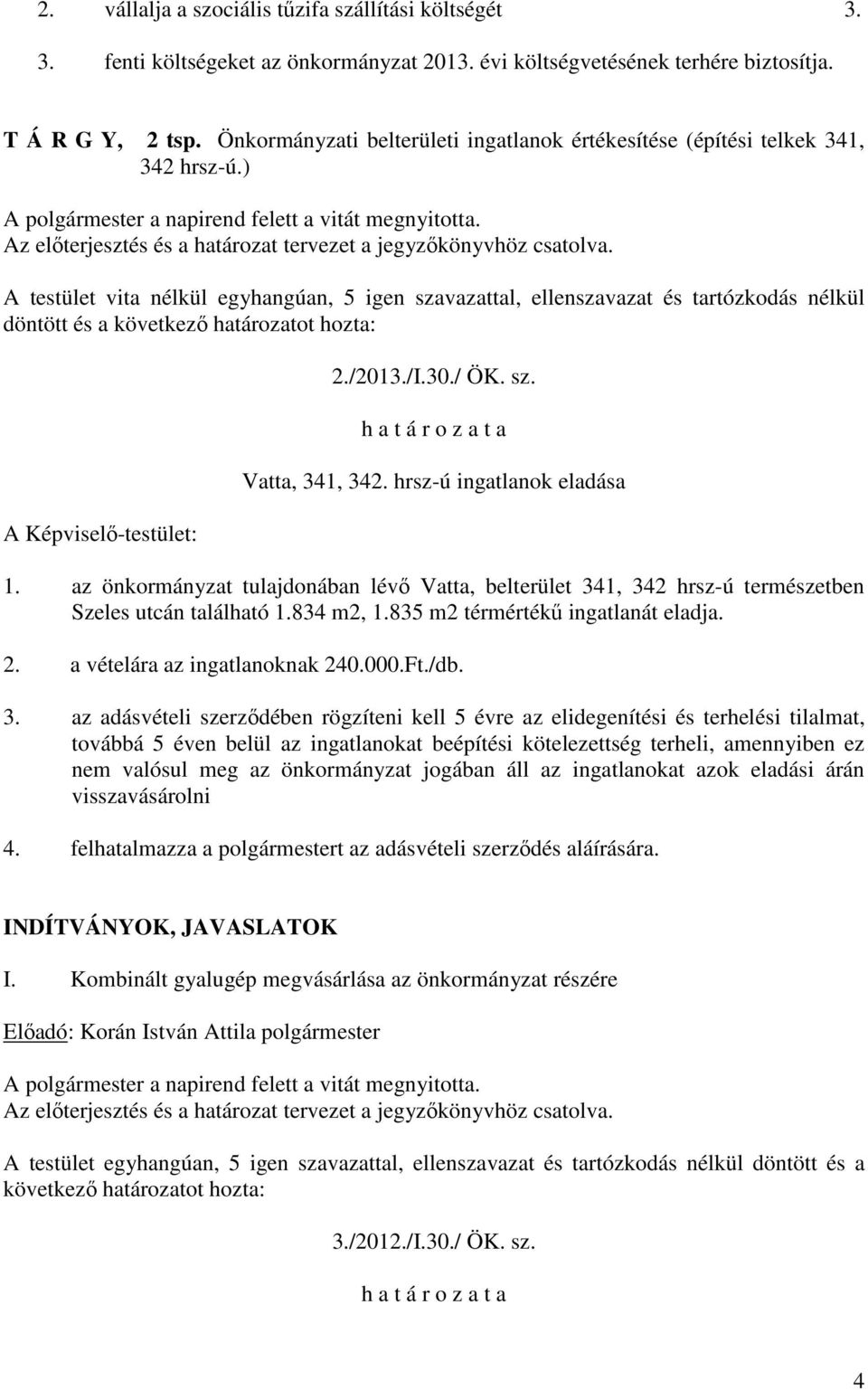 2. vállalja a szociális tűzifa szállítási költségét 3.

3. fenti költségeket az önkormányzat 2013. évi költségvetésének terhére biztosítja.

T Á R G Y, 2 tsp. Önkormányzati belterületi ingatlanok értékesítése (építési telkek 341, 342 hrsz-ú.)

A polgármester a napirend felett a vitát megnyitotta.
Az előterjesztés és a határozat tervezet a jegyzőkönyvhöz csatolva.

A testület vita nélkül egyhangúan, 5 igen szavazattal, ellenszavazat és tartózkodás nélkül döntött és a következő határozatot hozta:

2./2013./I.30./ ÖK. sz.

h a t á r o z a t a

Vatta, 341, 342. hrsz-ú ingatlanok eladása

A Képviselő-testület:

1. az önkormányzat tulajdonában lévő Vatta, belterület 341, 342 hrsz-ú természetben Szeles utcán található 1.834 m2, 1.835 m2 térmértékű ingatlanát eladja.

2. a vételára az ingatlanoknak 240.000.Ft./db.

3. az adásvételi szerződében rögzíteni kell 5 évre az elidegenítési és terhelési tilalmat, továbbá 5 éven belül az ingatlanokat beépítési kötelezettség terheli, amennyiben ez nem valósul meg az önkormányzat jogában áll az ingatlanokat azok eladási árán visszavásárolni

4. felhatalmazza a polgármestert az adásvételi szerződés aláírására.

INDÍTVÁNYOK, JAVASLATOK

I. Kombinált gyalugép megvásárlása az önkormányzat részére

Előadó: Korán István Attila polgármester

A polgármester a napirend felett a vitát megnyitotta.
Az előterjesztés és a határozat tervezet a jegyzőkönyvhöz csatolva.

A testület egyhangúan, 5 igen szavazattal, ellenszavazat és tartózkodás nélkül döntött és a következő határozatot hozta:

3./2012./I.30./ ÖK. sz.

h a t á r o z a t a

4